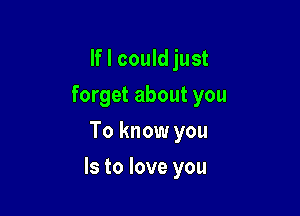 If I could just
forget about you
To know you
Is to love you